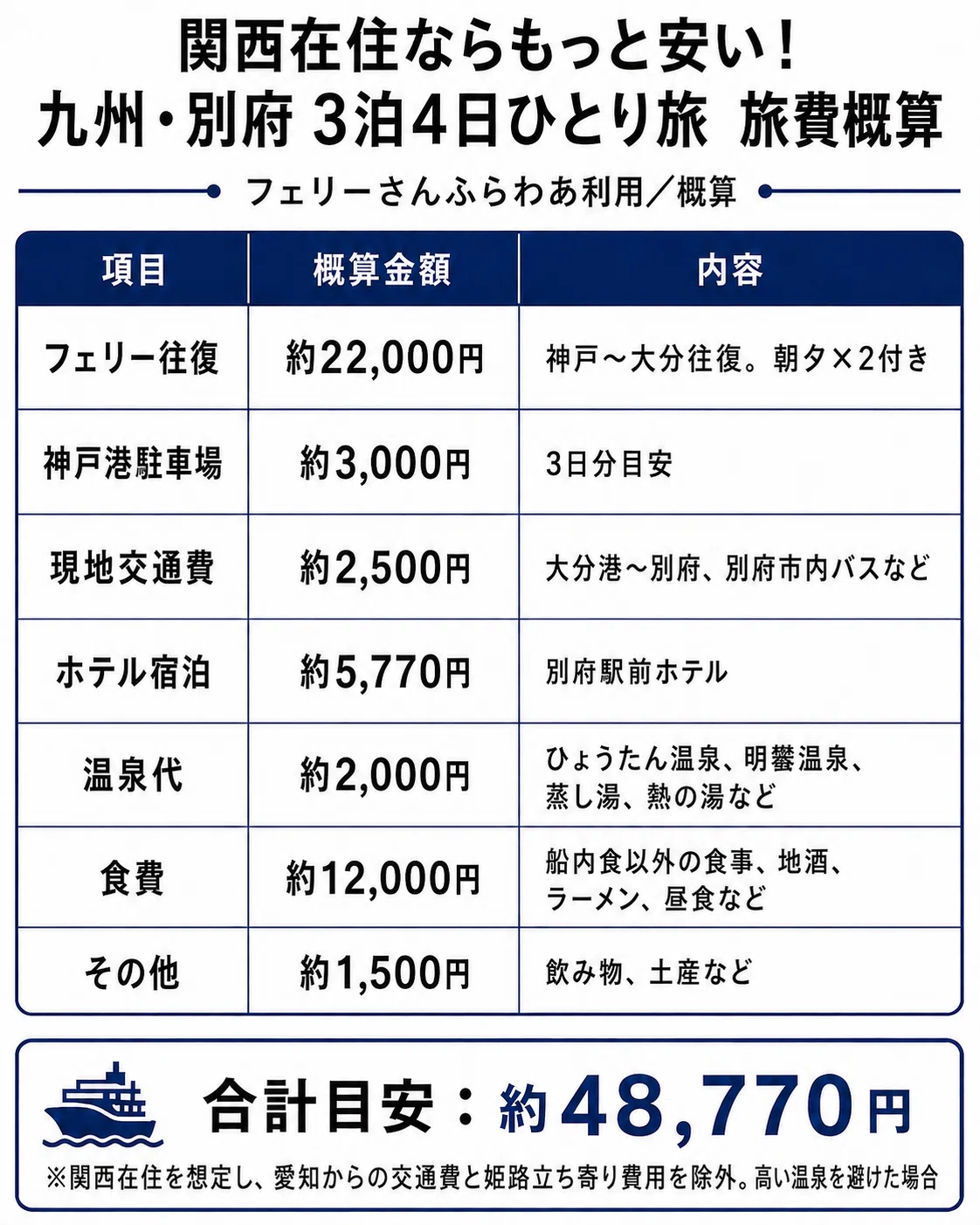 関西在住ならもっと安い！
九州・別府 3泊4日ひとり旅 旅費概算

フェリーさんふらわあ利用／概算

| 項目 | 概算金額 | 内容 |
|---|---|---|
| フェリー往復 | 約22,000円 | 神戸〜大分往復。朝夕×2付き |
| 神戸港駐車場 | 約3,000円 | 3日分目安 |
| 現地交通費 | 約2,500円 | 大分港〜別府、別府市内バスなど |
| ホテル宿泊 | 約5,770円 | 別府駅前ホテル |
| 温泉代 | 約2,000円 | ひょうたん温泉、明礬温泉、蒸し湯、熱の湯など |
| 食費 | 約12,000円 | 船内食以外の食事、地酒、ラーメン、昼食など |
| その他 | 約1,500円 | 飲み物、土産など |

合計目安：約48,770円

※関西在住を想定し、愛知からの交通費と姫路立ち寄り費用を除外。高い温泉を避けた場合